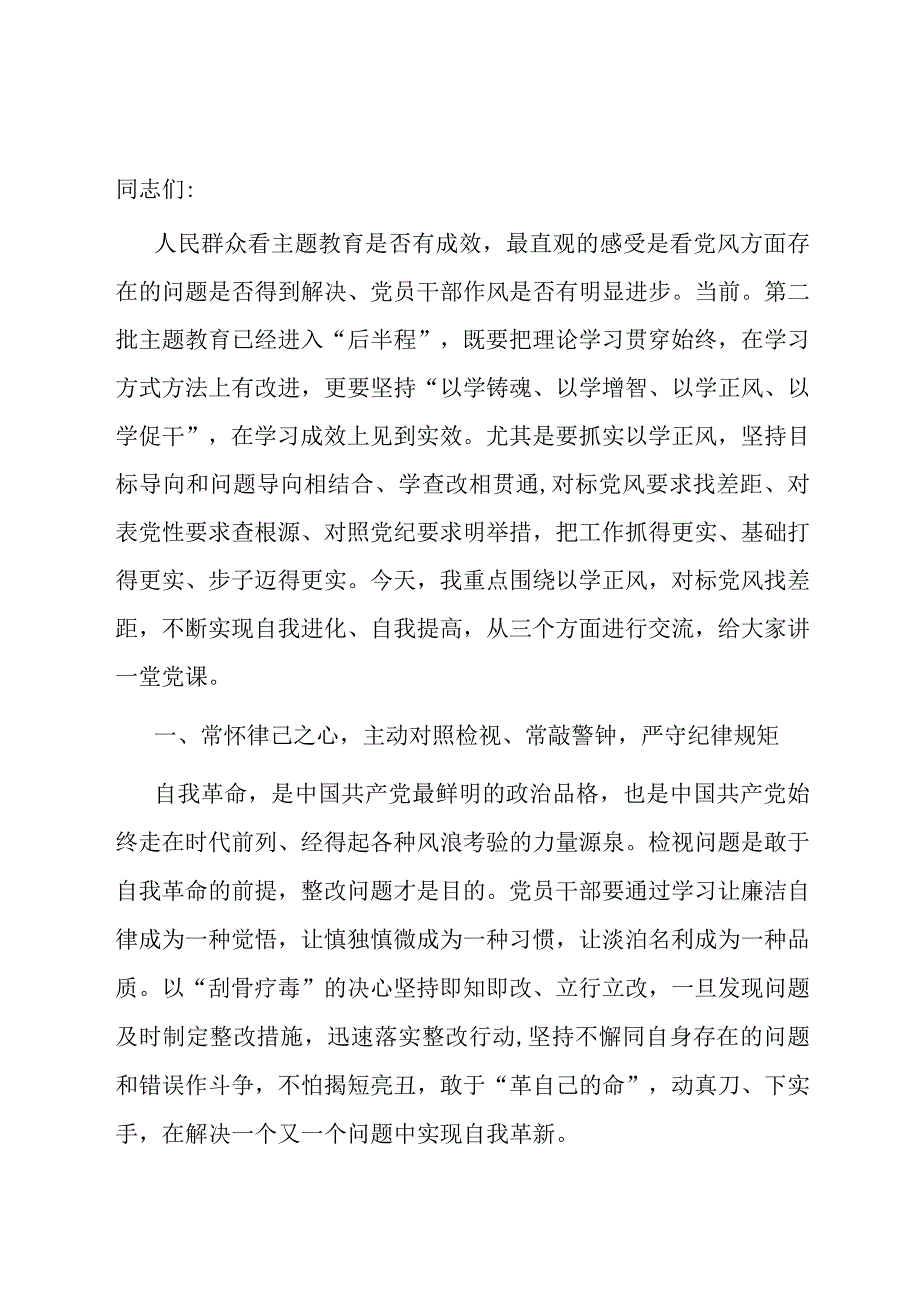 同志们:

人民群众看主题教育是否有成效，最直观的感受是看党风方面存在的问题是否得到解决、党员干部作风是否有明显进步。当前。第二批主题教育已经进入“后半程”，既要把理论学习贯穿始终，在学习方式方法上有改进，更要坚持“以学铸魂、以学增智、以学正风、以学促干”，在学习成效上见到实效。尤其是要抓实以学正风，坚持目标导向和问题导向相结合、学查改相贯通,对标党风要求找差距、对表党性要求查根源、对照党纪要求明举措，把工作抓得更实、基础打得更实、步子迈得更实。今天，我重点围绕以学正风，对标党风找差距，不断实现自我进化、自我提高，从三个方面进行交流，给大家讲一堂党课。

一、常怀律己之心，主动对照检视、常敲警钟，严守纪律规矩

自我革命，是中国共产党最鲜明的政治品格，也是中国共产党始终走在时代前列、经得起各种风浪考验的力量源泉。检视问题是敢于自我革命的前提，整改问题才是目的。党员干部要通过学习让廉洁自律成为一种觉悟，让慎独慎微成为一种习惯，让淡泊名利成为一种品质。以“刮骨疗毒”的决心坚持即知即改、立行立改，一旦发现问题及时制定整改措施，迅速落实整改行动,坚持不懈同自身存在的问题和错误作斗争，不怕揭短亮丑，敢于“革自己的命”，动真刀、下实手，在解决一个又一个问题中实现自我革新。